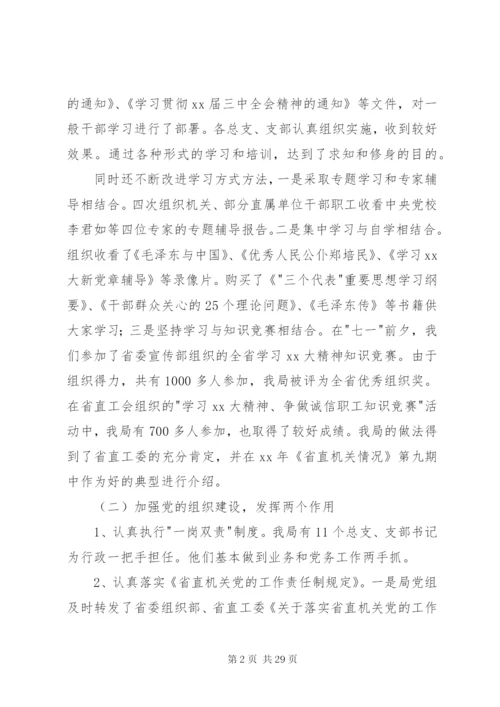 的通知》、《学习贯彻 xx 届三中全会精神的通知》等文件，对一般干部学习进行了部署。各总支、支部认真组织实施，收到较好效果。通过各种形式的学习和培训，达到了求知和修身的目的。

同时还不断改进学习方式方法，一是采取专题学习和专家辅导相结合。四次组织机关、部分直属单位干部职工收看中央党校李君如等四位专家的专题辅导报告。二是集中学习与自学相结合。组织收看了《毛泽东与中国》、《优秀人民公仆郑培民》、《学习 xx 大新党章辅导》等录像片。购买了《"三个代表"重要思想学习纲要》、《干部群众关心的 25 个理论问题》、《毛泽东传》等书籍供大家学习；三是坚持学习与知识竞赛相结合。在"七一"前夕，我们参加了省委宣传部组织的全省学习 xx 大精神知识竞赛。由于组织得力，共有 1000 多人参加，我局被评为全省优秀组织奖。在省直工会组织的"学习 xx 大精神、争做诚信职工知识竞赛"活动中，我局有 700 多人参加，也取得了较好成绩。我局的做法得到了省直工委的充分肯定，并在 xx 年《省直机关情况》第九期中作为好的典型进行介绍。

（二）加强党的组织建设，发挥两个作用

1、认真执行"一岗双责"制度。我局有 11 个总支、支部书记为行政一把手担任。他们基本做到业务和党务工作两手抓。

2、认真落实《省直机关党的工作责任制规定》。一是局党组及时转发了省委组织部、省直工委《关于落实省直机关党的工作

第 2 页 共 29 页